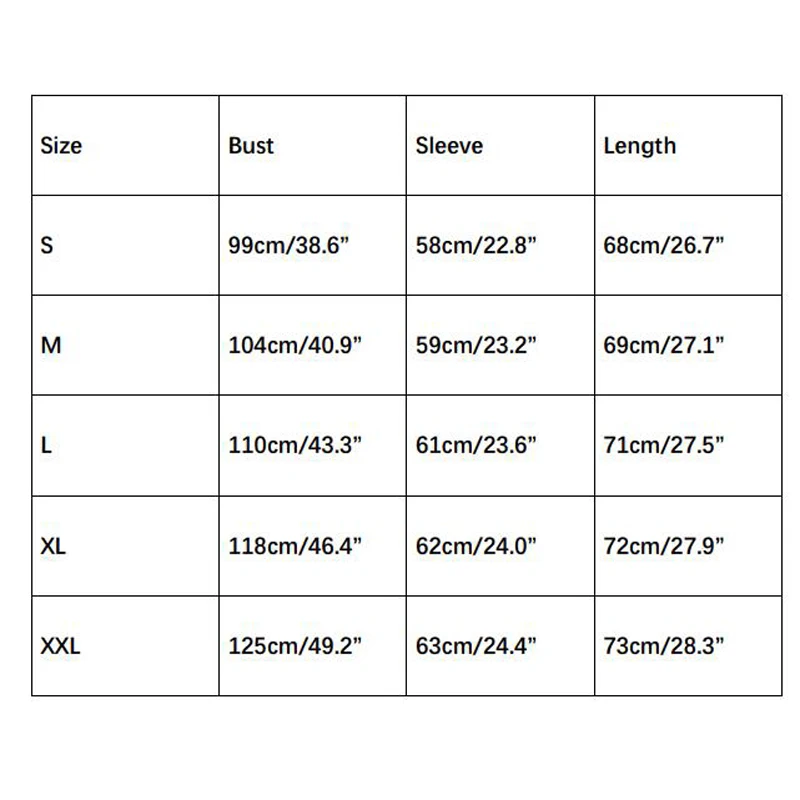 | Size | Bust | Sleeve | Length |
|---|---|---|---|
| S | 99cm/38.6" | 58cm/22.8" | 68cm/26.7" |
| M | 104cm/40.9" | 59cm/23.2" | 69cm/27.1" |
| L | 110cm/43.3" | 61cm/23.6" | 71cm/27.5" |
| XL | 118cm/46.4" | 62cm/24.0" | 72cm/27.9" |
| XXL | 125cm/49.2" | 63cm/24.4" | 73cm/28.3" |